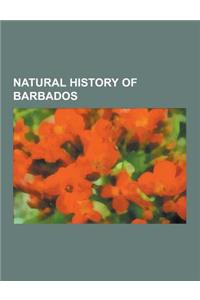 NATURAL HISTORY OF BARBADOS